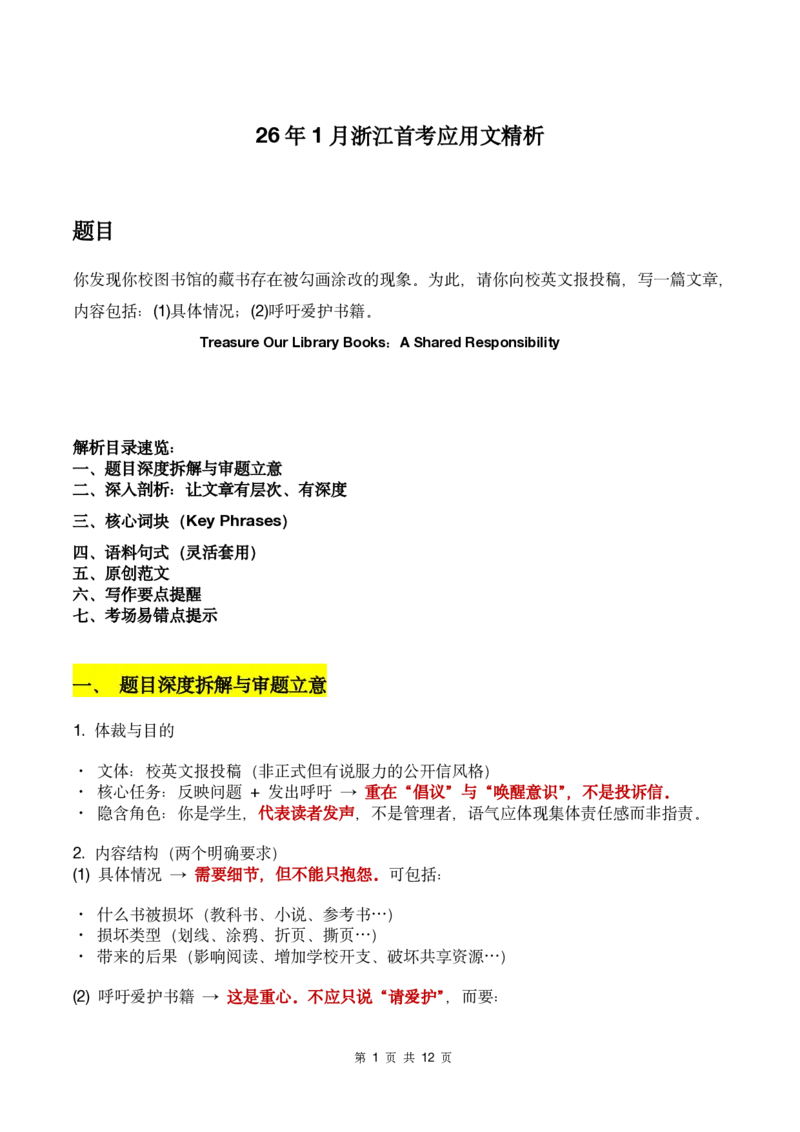 26年1月浙江首考应用文精析

题目

你发现你校图书馆的藏书存在被勾画涂改的现象。为此，请你向校英文报投稿，写一篇文章，内容包括：(1)具体情况；(2)呼吁爱护书籍。

Treasure Our Library Books：A Shared Responsibility

解析目录速览：
一、题目深度拆解与审题立意
二、深入剖析：让文章有层次、有深度
三、核心词块（Key Phrases）
四、语料句式（灵活套用）
五、原创范文
六、写作要点提醒
七、考场易错点提示

一、 题目深度拆解与审题立意

1. 体裁与目的

· 文体：校英文报投稿（非正式但有说服力的公开信风格）
· 核心任务：反映问题 + 发出呼吁 → 重在“倡议”与“唤醒意识”，不是投诉信。
· 隐含角色：你是学生，代表读者发声，不是管理者，语气应体现集体责任感而非指责。

2. 内容结构（两个明确要求）
(1) 具体情况 → 需要细节，但不能只抱怨。可包括：

· 什么书被损坏（教科书、小说、参考书…）
· 损坏类型（划线、涂鸦、折页、撕页…）
· 带来的后果（影响阅读、增加学校开支、破坏共享资源…）

(2) 呼吁爱护书籍 → 这是重心。不应只说“请爱护”，而要：

第 1 页 共 12 页